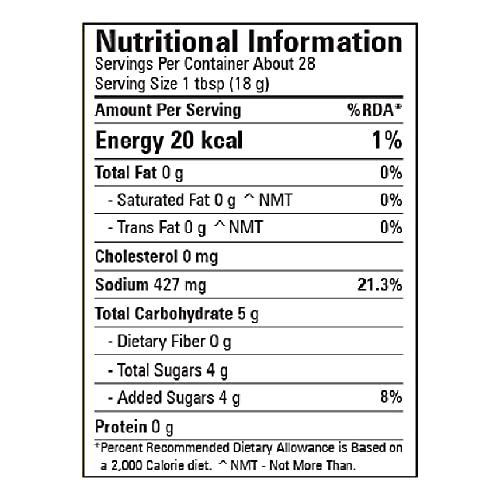 Nutritional Information
Servings Per Container About 28
Serving Size 1 tbsp (18 g)

| Amount Per Serving | %RDA* |
|---|---|
| Energy 20 kcal | 1% |
| Total Fat 0 g | 0% |
| - Saturated Fat 0 g ^ NMT | 0% |
| - Trans Fat 0 g ^ NMT | 0% |
| Cholesterol 0 mg | |
| Sodium 427 mg | 21.3% |
| Total Carbohydrate 5 g | |
| - Dietary Fiber 0 g | |
| - Total Sugars 4 g | |
| - Added Sugars 4 g | 8% |
| Protein 0 g | |

*Percent Recommended Dietary Allowance is Based on a 2,000 Calorie diet. ^ NMT - Not More Than.